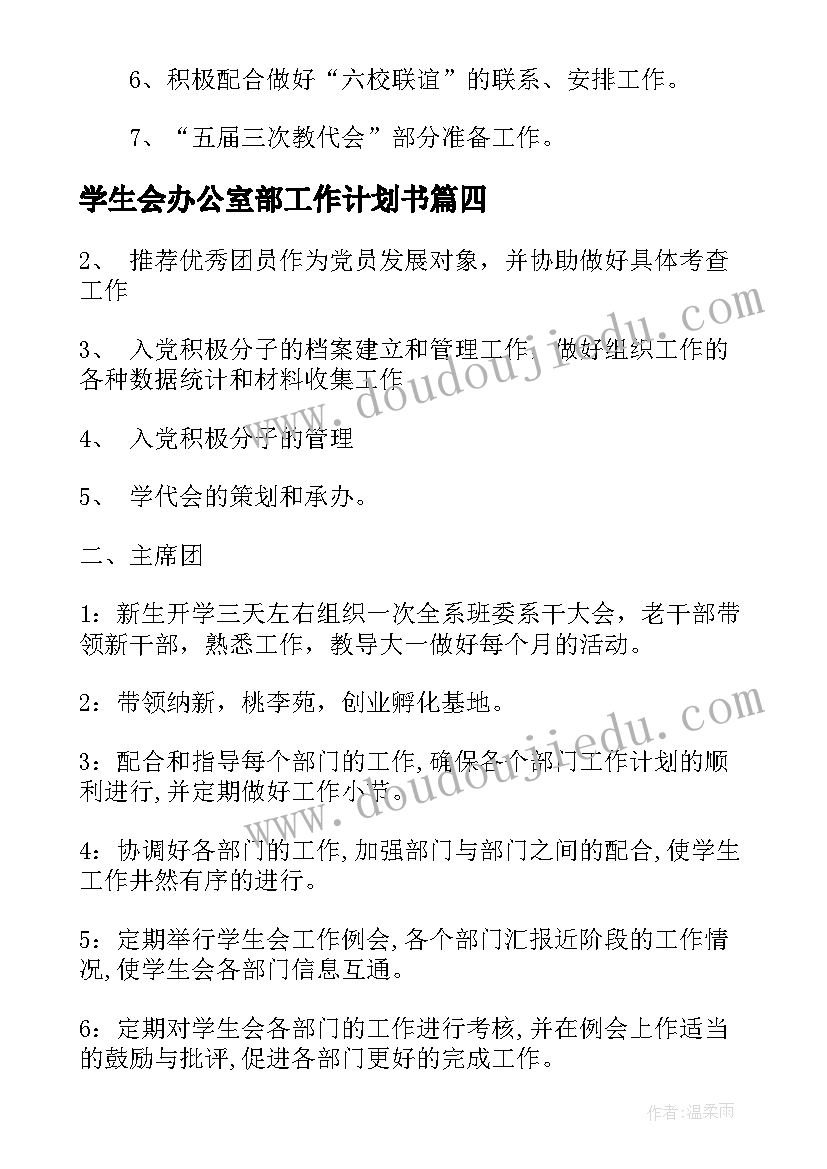 6、积极配合做好“六校联谊”的联系、安排工作。

7、“五届三次教代会”部分准备工作。

学生会办公室部工作计划书篇四

2、 推荐优秀团员作为党员发展对象，并协助做好具体考查工作

3、 入党积极分子的档案建立和管理工作，做好组织工作的各种数据统计和材料收集工作

4、 入党积极分子的管理

5、 学代会的策划和承办。

二、主席团

1：新生开学三天左右组织一次全系班委系干大会，老干部带领新干部，熟悉工作，教导大一做好每个月的活动。

2：带领纳新，桃李苑，创业孵化基地。

3：配合和指导每个部门的工作,确保各个部门工作计划的顺利进行,并定期做好工作小节。

4：协调好各部门的工作,加强部门与部门之间的配合,使学生工作井然有序的进行。

5：定期举行学生会工作例会,各个部门汇报近阶段的工作情况,使学生会各部门信息互通。

6：定期对学生会各部门的工作进行考核,并在例会上作适当的鼓励与批评,促进各部门更好的完成工作。

www.doudoujiedu.com

www.doudoujiedu.com

作者：温柔雨